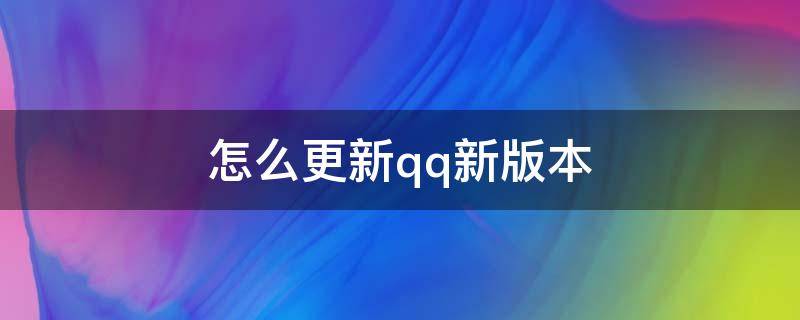 怎么更新qq新版本